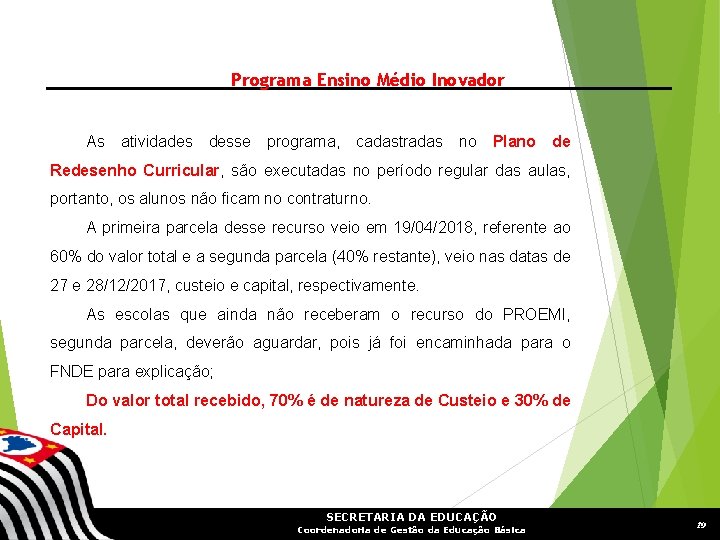 Programa Ensino Médio Inovador

As atividades desse programa, cadastradas no Plano de Redesenho Curricular, são executadas no período regular das aulas, portanto, os alunos não ficam no contraturno.

A primeira parcela desse recurso veio em 19/04/2018, referente ao 60% do valor total e a segunda parcela (40% restante), veio nas datas de 27 e 28/12/2017, custeio e capital, respectivamente.

As escolas que ainda não receberam o recurso do PROEMI, segunda parcela, deverão aguardar, pois já foi encaminhada para o FNDE para explicação;

Do valor total recebido, 70% é de natureza de Custeio e 30% de Capital.

SECRETARIA DA EDUCAÇÃO
Coordenadoria de Gestão da Educação Básica

19